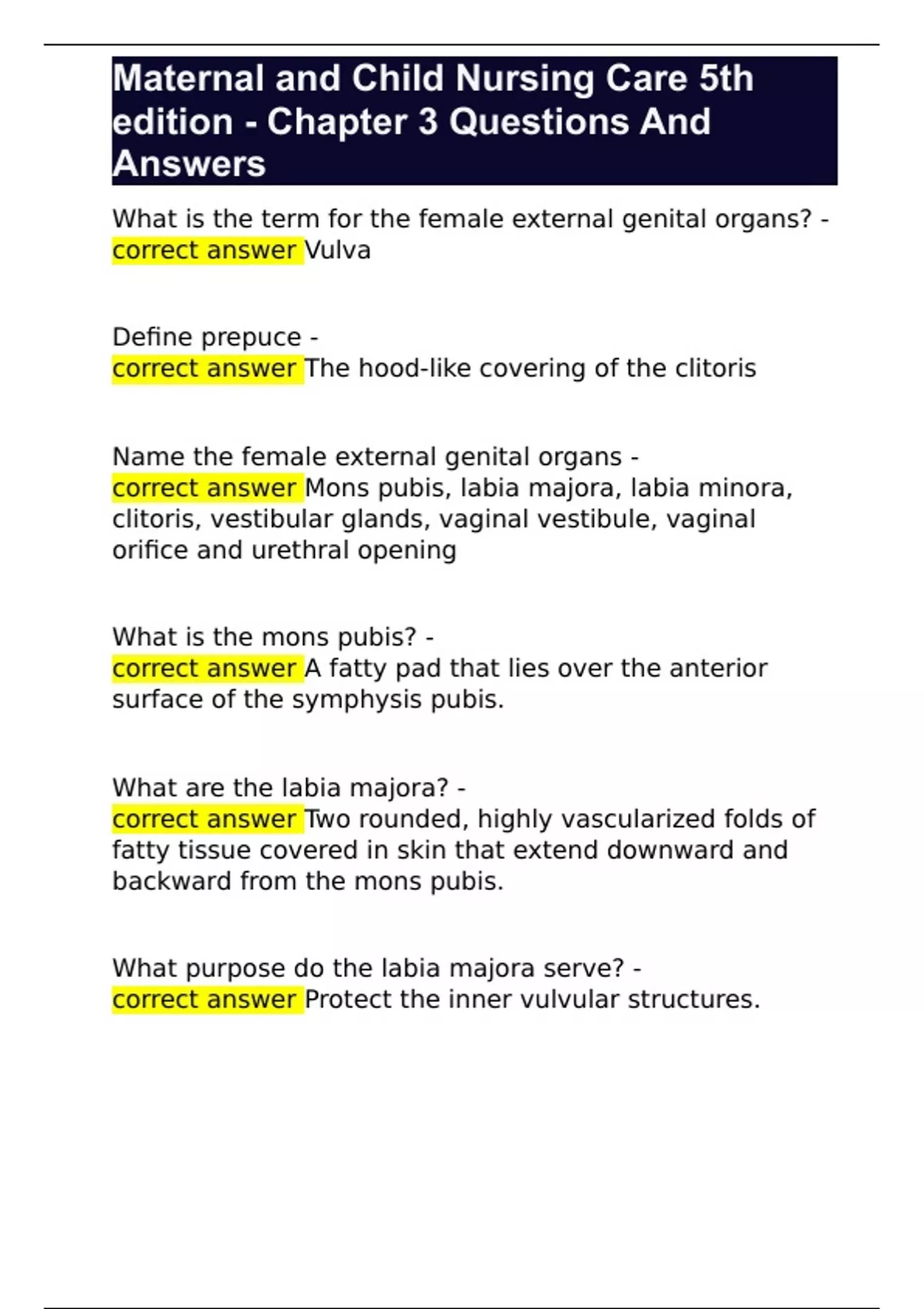 Maternal and Child Nursing Care 5th edition - Chapter 3 Questions And Answers

What is the term for the female external genital organs? - correct answer Vulva

Define prepuce -
correct answer The hood-like covering of the clitoris

Name the female external genital organs -
correct answer Mons pubis, labia majora, labia minora, clitoris, vestibular glands, vaginal vestibule, vaginal orifice and urethral opening

What is the mons pubis? -
correct answer A fatty pad that lies over the anterior surface of the symphysis pubis.

What are the labia majora? -
correct answer Two rounded, highly vascularized folds of fatty tissue covered in skin that extend downward and backward from the mons pubis.

What purpose do the labia majora serve? -
correct answer Protect the inner vulvular structures.